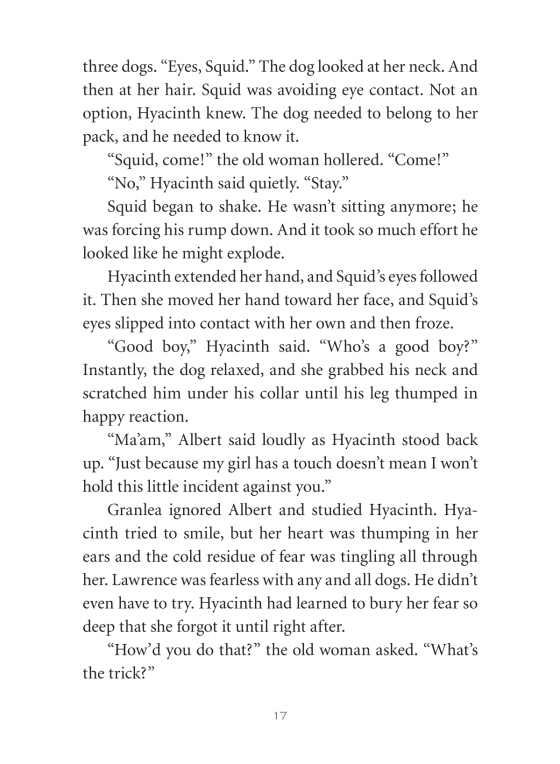 three dogs. “Eyes, Squid.” The dog looked at her neck. And then at her hair. Squid was avoiding eye contact. Not an option, Hyacinth knew. The dog needed to belong to her pack, and he needed to know it.

“Squid, come!” the old woman hollered. “Come!”

“No,” Hyacinth said quietly. “Stay.”

Squid began to shake. He wasn’t sitting anymore; he was forcing his rump down. And it took so much effort he looked like he might explode.

Hyacinth extended her hand, and Squid’s eyes followed it. Then she moved her hand toward her face, and Squid’s eyes slipped into contact with her own and then froze.

“Good boy,” Hyacinth said. “Who’s a good boy?” Instantly, the dog relaxed, and she grabbed his neck and scratched him under his collar until his leg thumped in happy reaction.

“Ma’am,” Albert said loudly as Hyacinth stood back up. “Just because my girl has a touch doesn’t mean I won’t hold this little incident against you.”

Granlea ignored Albert and studied Hyacinth. Hyacinth tried to smile, but her heart was thumping in her ears and the cold residue of fear was tingling all through her. Lawrence was fearless with any and all dogs. He didn’t even have to try. Hyacinth had learned to bury her fear so deep that she forgot it until right after.

“How’d you do that?” the old woman asked. “What’s the trick?”

17